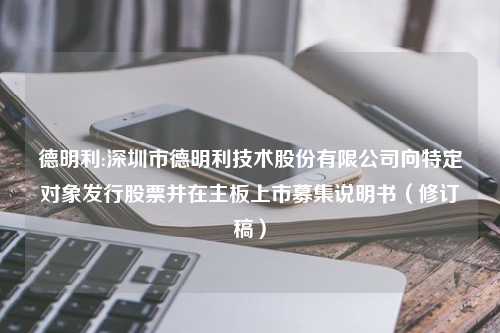 德明利:深圳市德明利技术股份有限公司向特定对象发行股票并在主板上市募集说明书（修订稿）